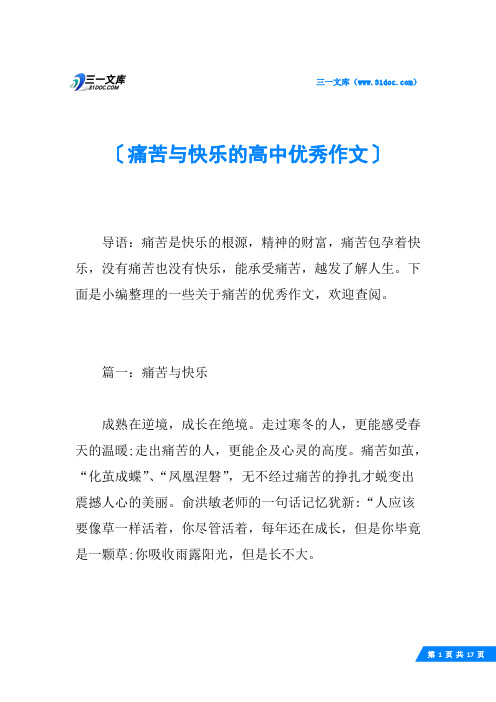 三一文库
31DOC.COM

三一文库（www.31doc.com）

〔痛苦与快乐的高中优秀作文〕

导语：痛苦是快乐的根源，精神的财富，痛苦包孕着快乐，没有痛苦也没有快乐，能承受痛苦，越发了解人生。下面是小编整理的一些关于痛苦的优秀作文，欢迎查阅。

篇一：痛苦与快乐

成熟在逆境，成长在绝境。走过寒冬的人，更能感受春天的温暖;走出痛苦的人，更能企及心灵的高度。痛苦如茧，“化茧成蝶”、“凤凰涅磐”，无不经过痛苦的挣扎才蜕变出震撼人心的美丽。俞洪敏老师的一句话记忆犹新：“人应该要像草一样活着，你尽管活着，每年还在成长，但是你毕竟是一颗草;你吸收雨露阳光，但是长不大。

第 1 页 共 17 页